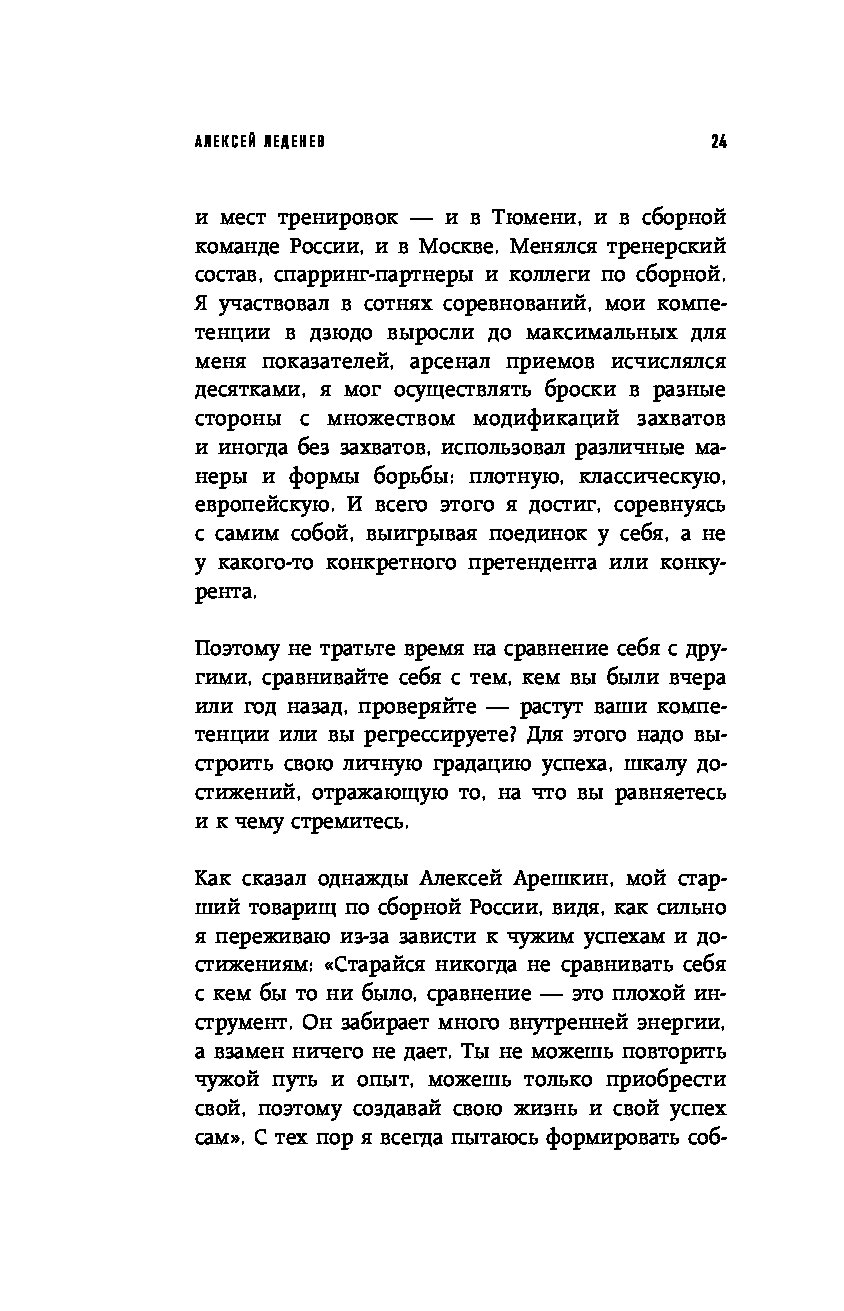 АЛЕКСЕЙ ЛЕДЕНЕВ 24

и мест тренировок — и в Тюмени, и в сборной команде России, и в Москве. Менялся тренерский состав, спарринг-партнеры и коллеги по сборной. Я участвовал в сотнях соревнований, мои компетенции в дзюдо выросли до максимальных для меня показателей, арсенал приемов исчислялся десятками, я мог осуществлять броски в разные стороны с множеством модификаций захватов и иногда без захватов, использовал различные манеры и формы борьбы: плотную, классическую, европейскую. И всего этого я достиг, соревнуясь с самим собой, выигрывая поединок у себя, а не у какого-то конкретного претендента или конкурента.

Поэтому не тратьте время на сравнение себя с другими, сравнивайте себя с тем, кем вы были вчера или год назад, проверяйте — растут ваши компетенции или вы регрессируете? Для этого надо выстроить свою личную градацию успеха, шкалу достижений, отражающую то, на что вы равняетесь и к чему стремитесь.

Как сказал однажды Алексей Арешкин, мой старший товарищ по сборной России, видя, как сильно я переживаю из-за зависти к чужим успехам и достижениям: «Старайся никогда не сравнивать себя с кем бы то ни было, сравнение — это плохой инструмент. Он забирает много внутренней энергии, а взамен ничего не дает. Ты не можешь повторить чужой путь и опыт, можешь только приобрести свой, поэтому создавай свою жизнь и свой успех сам». С тех пор я всегда пытаюсь формировать соб-